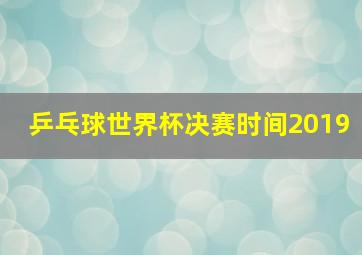 乒乓球世界杯决赛时间2019